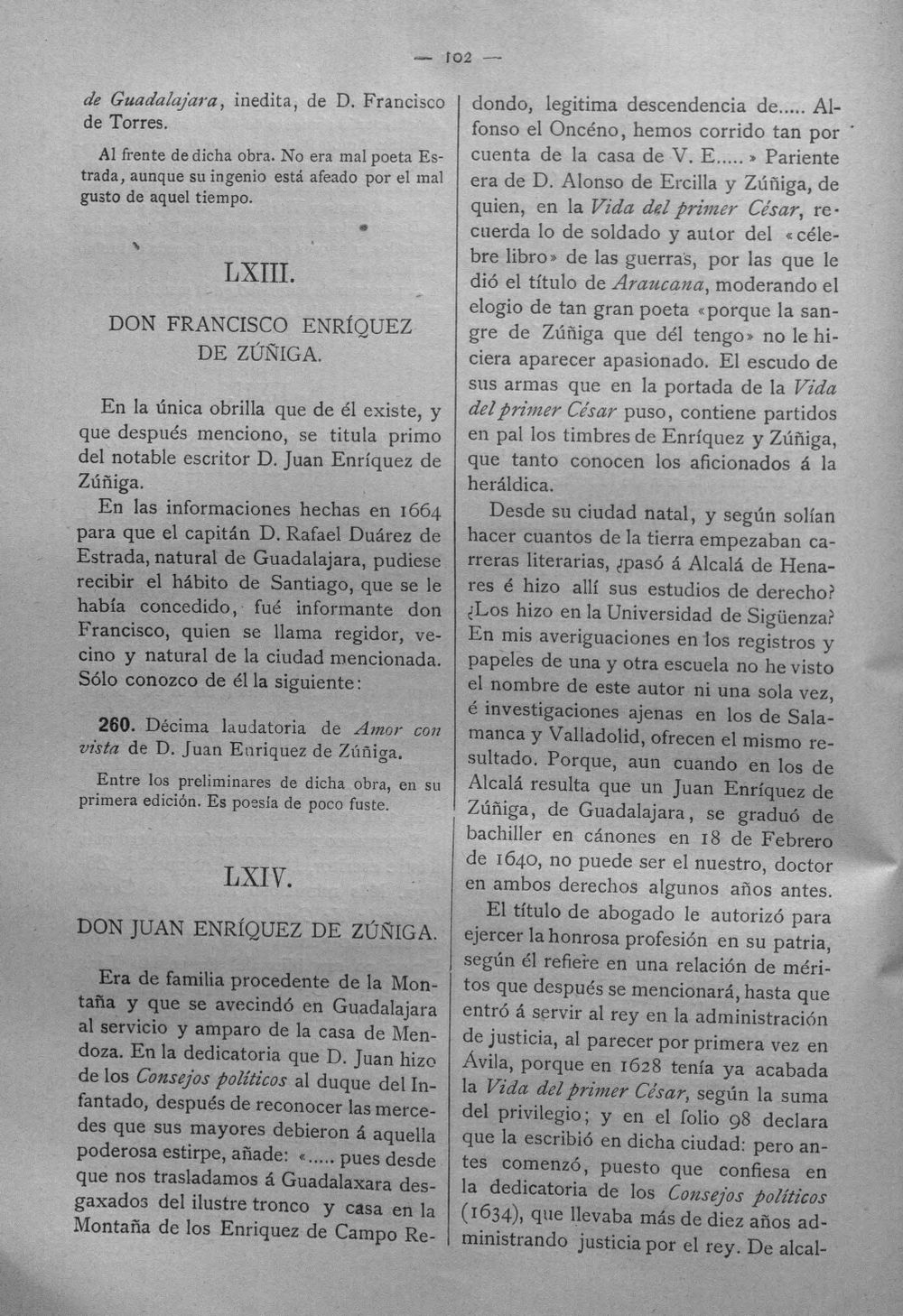 — 102 —

de Guadalajara, inedita, de D. Francisco de Torres.

Al frente de dicha obra. No era mal poeta Estrada, aunque su ingenio está afeado por el mal gusto de aquel tiempo.

LXIII.

DON FRANCISCO ENRÍQUEZ DE ZÚÑIGA.

En la única obrilla que de él existe, y que después menciono, se titula primo del notable escritor D. Juan Enríquez de Zúñiga.

En las informaciones hechas en 1664 para que el capitán D. Rafael Duárez de Estrada, natural de Guadalajara, pudiese recibir el hábito de Santiago, que se le había concedido, fué informante don Francisco, quien se llama regidor, vecino y natural de la ciudad mencionada. Sólo conozco de él la siguiente:

260. Décima laudatoria de Amor con vista de D. Juan Enriquez de Zúñiga.

Entre los preliminares de dicha obra, en su primera edición. Es poesía de poco fuste.

LXIV.

DON JUAN ENRÍQUEZ DE ZÚÑIGA.

Era de familia procedente de la Montaña y que se avecindó en Guadalajara al servicio y amparo de la casa de Mendoza. En la dedicatoria que D. Juan hizo de los Consejos políticos al duque del Infantado, después de reconocer las mercedes que sus mayores debieron á aquella poderosa estirpe, añade: «..... pues desde que nos trasladamos á Guadalaxara desgaxados del ilustre tronco y casa en la Montaña de los Enriquez de Campo Redondo, legitima descendencia de..... Alfonso el Oncéno, hemos corrido tan por cuenta de la casa de V. E.....» Pariente era de D. Alonso de Ercilla y Zúñiga, de quien, en la Vida del primer César, recuerda lo de soldado y autor del «célebre libro» de las guerras, por las que le dió el título de Araucana, moderando el elogio de tan gran poeta «porque la sangre de Zúñiga que dél tengo» no le hiciera aparecer apasionado. El escudo de sus armas que en la portada de la Vida del primer César puso, contiene partidos en pal los timbres de Enríquez y Zúñiga, que tanto conocen los aficionados á la heráldica.

Desde su ciudad natal, y según solían hacer cuantos de la tierra empezaban carreras literarias, ¿pasó á Alcalá de Henares é hizo allí sus estudios de derecho? ¿Los hizo en la Universidad de Sigüenza? En mis averiguaciones en los registros y papeles de una y otra escuela no he visto el nombre de este autor ni una sola vez, é investigaciones ajenas en los de Salamanca y Valladolid, ofrecen el mismo resultado. Porque, aun cuando en los de Alcalá resulta que un Juan Enríquez de Zúñiga, de Guadalajara, se graduó de bachiller en cánones en 18 de Febrero de 1640, no puede ser el nuestro, doctor en ambos derechos algunos años antes.

El título de abogado le autorizó para ejercer la honrosa profesión en su patria, según él refiere en una relación de méritos que después se mencionará, hasta que entró á servir al rey en la administración de justicia, al parecer por primera vez en Ávila, porque en 1628 tenía ya acabada la Vida del primer César, según la suma del privilegio; y en el folio 98 declara que la escribió en dicha ciudad: pero antes comenzó, puesto que confiesa en la dedicatoria de los Consejos políticos (1634), que llevaba más de diez años administrando justicia por el rey. De alcal-